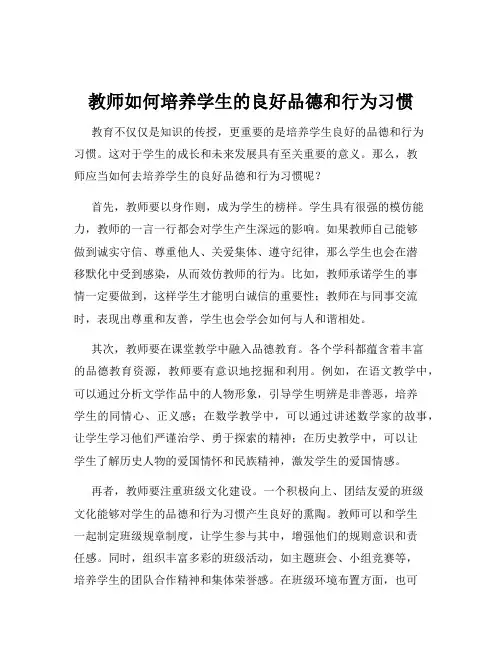 教师如何培养学生的良好品德和行为习惯

教育不仅仅是知识的传授，更重要的是培养学生良好的品德和行为习惯。这对于学生的成长和未来发展具有至关重要的意义。那么，教师应当如何去培养学生的良好品德和行为习惯呢？

首先，教师要以身作则，成为学生的榜样。学生具有很强的模仿能力，教师的一言一行都会对学生产生深远的影响。如果教师自己能够做到诚实守信、尊重他人、关爱集体、遵守纪律，那么学生也会在潜移默化中受到感染，从而效仿教师的行为。比如，教师承诺学生的事情一定要做到，这样学生才能明白诚信的重要性；教师在与同事交流时，表现出尊重和友善，学生也会学会如何与人和谐相处。

其次，教师要在课堂教学中融入品德教育。各个学科都蕴含着丰富的品德教育资源，教师要有意识地挖掘和利用。例如，在语文教学中，可以通过分析文学作品中的人物形象，引导学生明辨是非善恶，培养学生的同情心、正义感；在数学教学中，可以通过讲述数学家的故事，让学生学习他们严谨治学、勇于探索的精神；在历史教学中，可以让学生了解历史人物的爱国情怀和民族精神，激发学生的爱国情感。

再者，教师要注重班级文化建设。一个积极向上、团结友爱的班级文化能够对学生的品德和行为习惯产生良好的熏陶。教师可以和学生一起制定班级规章制度，让学生参与其中，增强他们的规则意识和责任感。同时，组织丰富多彩的班级活动，如主题班会、小组竞赛等，培养学生的团队合作精神和集体荣誉感。在班级环境布置方面，也可